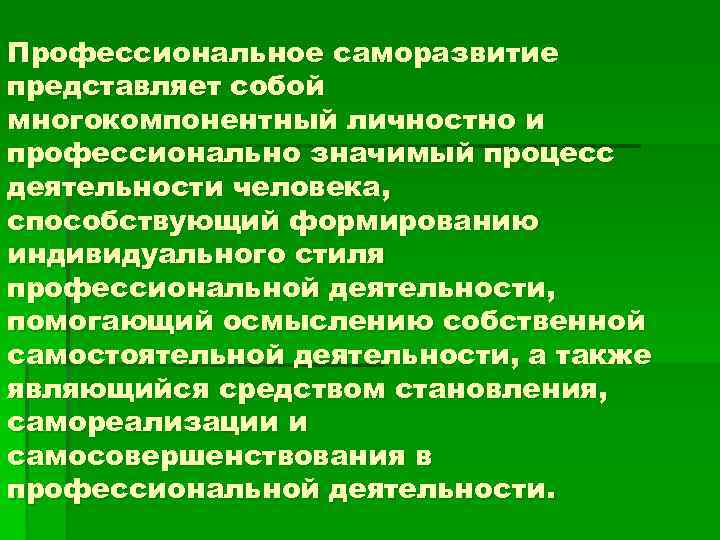 Профессиональное саморазвитие представляет собой многокомпонентный личностно и профессионально значимый процесс деятельности человека, способствующий формированию индивидуального стиля профессиональной деятельности, помогающий осмыслению собственной самостоятельной деятельности, а также являющийся средством становления, самореализации и самосовершенствования в профессиональной деятельности.